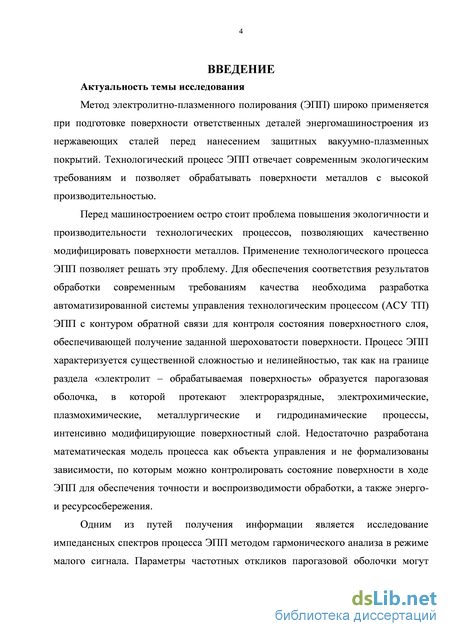 4

ВВЕДЕНИЕ

Актуальность темы исследования

Метод электролитно-плазменного полирования (ЭПП) широко применяется при подготовке поверхности ответственных деталей энергомашиностроения из нержавеющих сталей перед нанесением защитных вакуумно-плазменных покрытий. Технологический процесс ЭПП отвечает современным экологическим требованиям и позволяет обрабатывать поверхности металлов с высокой производительностью.

Перед машиностроением остро стоит проблема повышения экологичности и производительности технологических процессов, позволяющих качественно модифицировать поверхности металлов. Применение технологического процесса ЭПП позволяет решать эту проблему. Для обеспечения соответствия результатов обработки современным требованиям качества необходима разработка автоматизированной системы управления технологическим процессом (АСУ ТП) ЭПП с контуром обратной связи для контроля состояния поверхностного слоя, обеспечивающей получение заданной шероховатости поверхности. Процесс ЭПП характеризуется существенной сложностью и нелинейностью, так как на границе раздела «электролит – обрабатываемая поверхность» образуется парогазовая оболочка, в которой протекают электроразрядные, электрохимические, плазмохимические, металлургические и гидродинамические процессы, интенсивно модифицирующие поверхностный слой. Недостаточно разработана математическая модель процесса как объекта управления и не формализованы зависимости, по которым можно контролировать состояние поверхности в ходе ЭПП для обеспечения точности и воспроизводимости обработки, а также энерго- и ресурсосбережения.

Одним из путей получения информации является исследование импедансных спектров процесса ЭПП методом гармонического анализа в режиме малого сигнала. Параметры частотных откликов парогазовой оболочки могут

dsLib.net
библиотека диссертаций